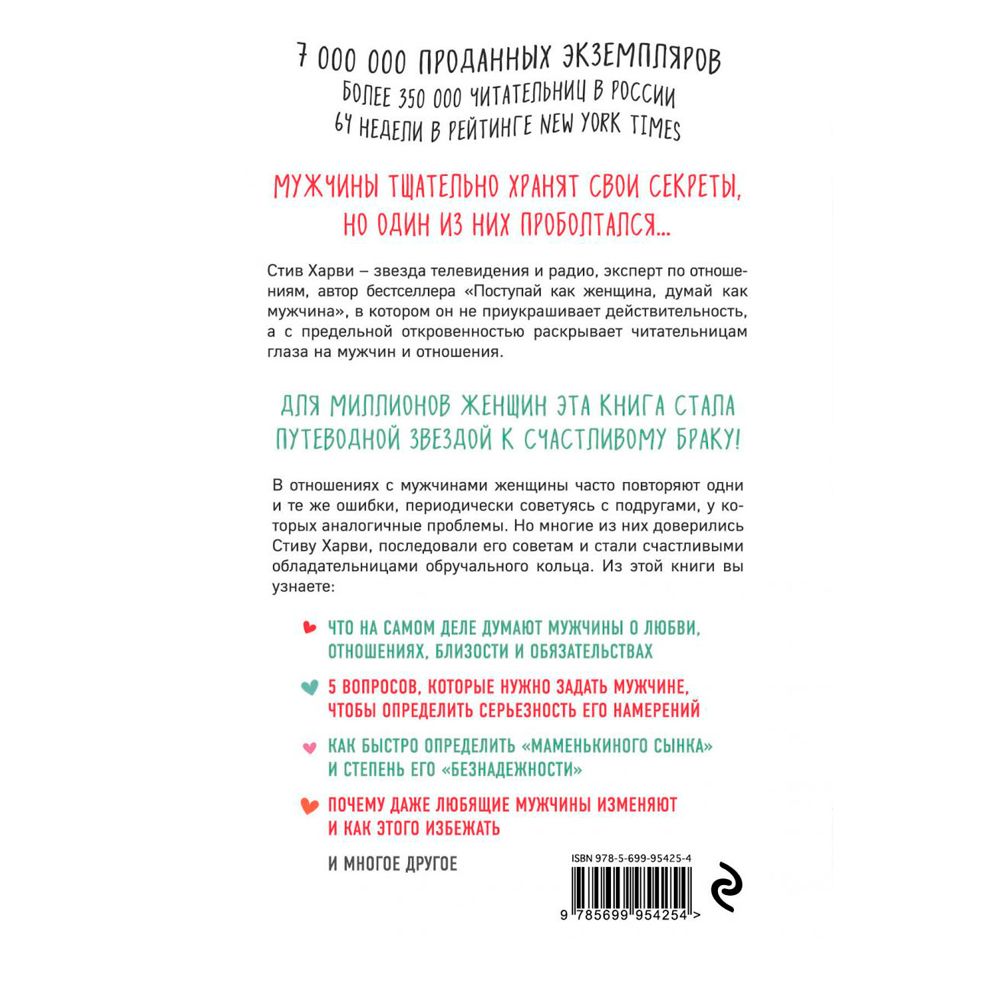 7 000 000 ПРОДАННЫХ ЭКЗЕМПЛЯРОВ
БОЛЕЕ 350 000 ЧИТАТЕЛЬНИЦ В РОССИИ
64 НЕДЕЛИ В РЕЙТИНГЕ NEW YORK TIMES

МУЖЧИНЫ ТЩАТЕЛЬНО ХРАНЯТ СВОИ СЕКРЕТЫ, НО ОДИН ИЗ НИХ ПРОБОЛТАЛСЯ...

Стив Харви – звезда телевидения и радио, эксперт по отношениям, автор бестселлера «Поступай как женщина, думай как мужчина», в котором он не приукрашивает действительность, а с предельной откровенностью раскрывает читательницам глаза на мужчин и отношения.

ДЛЯ МИЛЛИОНОВ ЖЕНЩИН ЭТА КНИГА СТАЛА ПУТЕВОДНОЙ ЗВЕЗДОЙ К СЧАСТЛИВОМУ БРАКУ!

В отношениях с мужчинами женщины часто повторяют одни и те же ошибки, периодически советуясь с подругами, у которых аналогичные проблемы. Но многие из них доверились Стиву Харви, последовали его советам и стали счастливыми обладательницами обручального кольца. Из этой книги вы узнаете:

ЧТО НА САМОМ ДЕЛЕ ДУМАЮТ МУЖЧИНЫ О ЛЮБВИ, ОТНОШЕНИЯХ, БЛИЗОСТИ И ОБЯЗАТЕЛЬСТВАХ

5 ВОПРОСОВ, КОТОРЫЕ НУЖНО ЗАДАТЬ МУЖЧИНЕ, ЧТОБЫ ОПРЕДЕЛИТЬ СЕРЬЕЗНОСТЬ ЕГО НАМЕРЕНИЙ

КАК БЫСТРО ОПРЕДЕЛИТЬ «МАМЕНЬКИНОГО СЫНКА» И СТЕПЕНЬ ЕГО «БЕЗНАДЕЖНОСТИ»

ПОЧЕМУ ДАЖЕ ЛЮБЯЩИЕ МУЖЧИНЫ ИЗМЕНЯЮТ И КАК ЭТОГО ИЗБЕЖАТЬ

И МНОГОЕ ДРУГОЕ

ISBN 978-5-699-95425-4
9 785699 954254 >